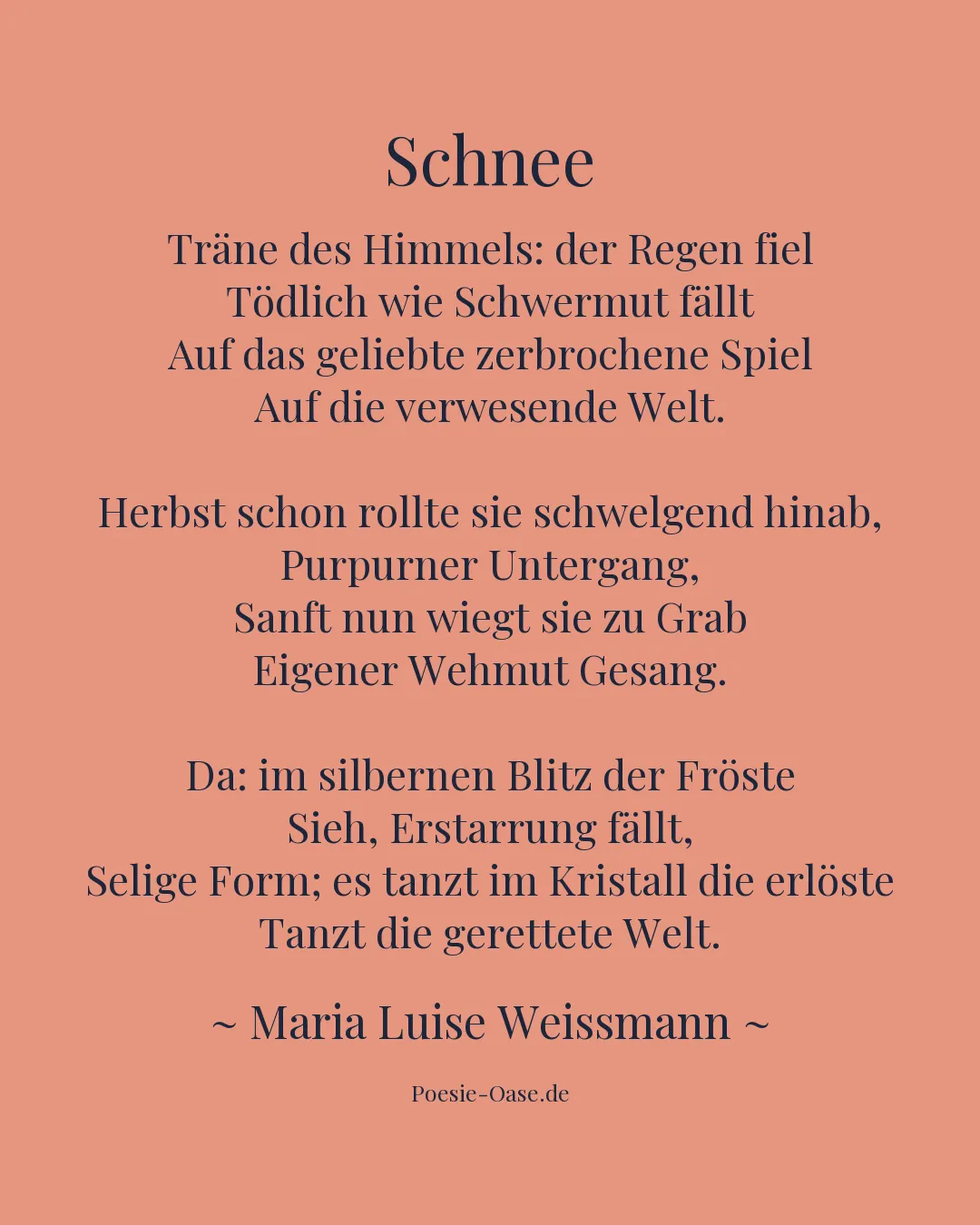 Schnee

Träne des Himmels: der Regen fiel
Tödlich wie Schwermut fällt
Auf das geliebte zerbrochene Spiel
Auf die verwesende Welt.

Herbst schon rollte sie schwelgend hinab,
Purpurner Untergang,
Sanft nun wiegt sie zu Grab
Eigener Wehmut Gesang.

Da: im silbernen Blitz der Fröste
Sieh, Erstarrung fällt,
Selige Form; es tanzt im Kristall die erlöste
Tanzt die gerettete Welt.

~ Maria Luise Weissmann ~

Poesie-Oase.de